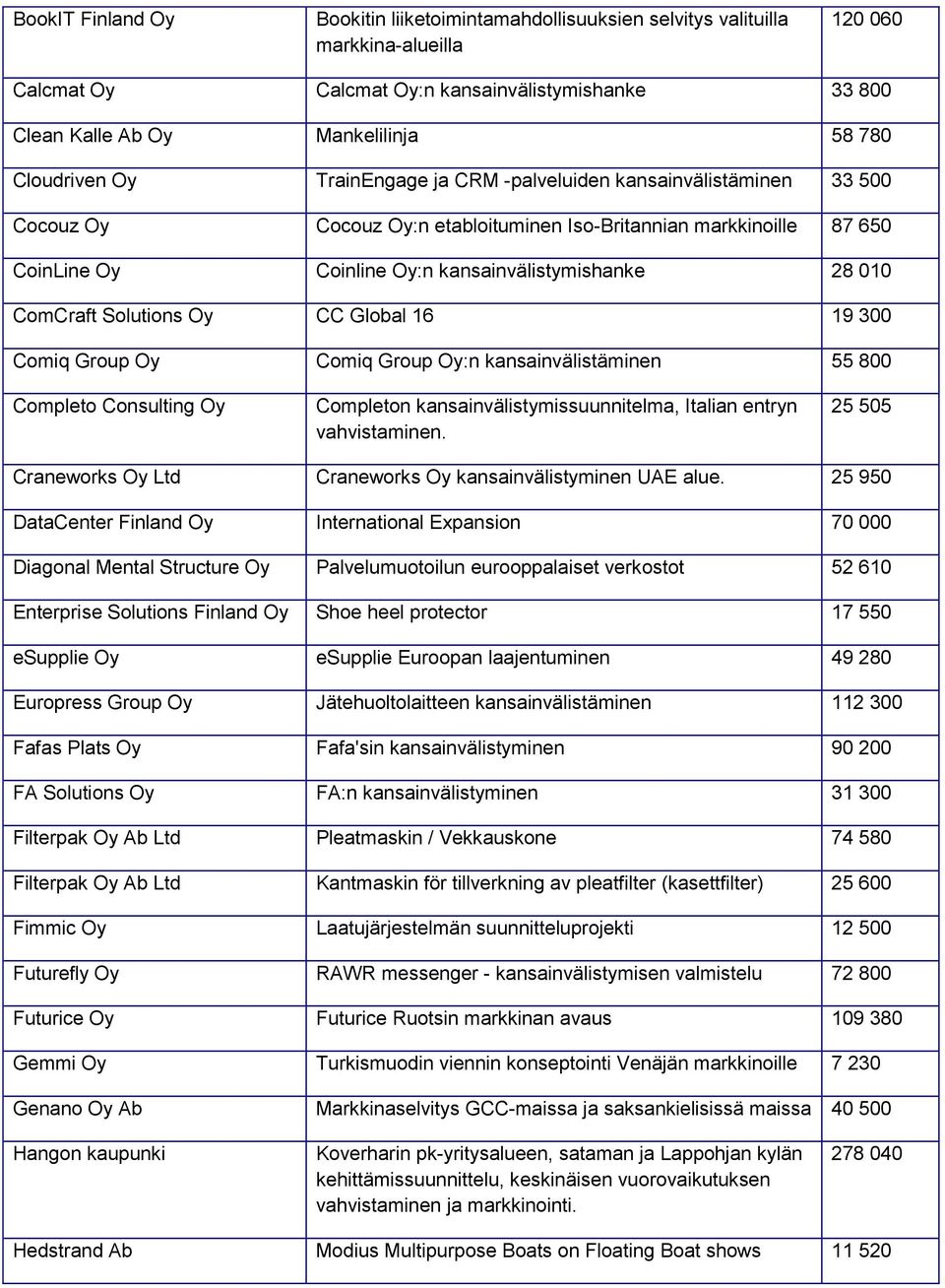 | | | |
|---|---|---|
| BookIT Finland Oy | Bookitin liiketoimintamahdollisuuksien selvitys valituilla markkina-alueilla | 120 060 |
| Calcmat Oy | Calcmat Oy:n kansainvälistymishanke | 33 800 |
| Clean Kalle Ab Oy | Mankelilinja | 58 780 |
| Cloudriven Oy | TrainEngage ja CRM -palveluiden kansainvälistäminen | 33 500 |
| Cocouz Oy | Cocouz Oy:n etabloituminen Iso-Britannian markkinoille | 87 650 |
| CoinLine Oy | Coinline Oy:n kansainvälistymishanke | 28 010 |
| ComCraft Solutions Oy | CC Global 16 | 19 300 |
| Comiq Group Oy | Comiq Group Oy:n kansainvälistäminen | 55 800 |
| Completo Consulting Oy | Completon kansainvälistymissuunnitelma, Italian entryn vahvistaminen. | 25 505 |
| Craneworks Oy Ltd | Craneworks Oy kansainvälistyminen UAE alue. | 25 950 |
| DataCenter Finland Oy | International Expansion | 70 000 |
| Diagonal Mental Structure Oy | Palvelumuotoilun eurooppalaiset verkostot | 52 610 |
| Enterprise Solutions Finland Oy | Shoe heel protector | 17 550 |
| eSupplie Oy | eSupplie Euroopan laajentuminen | 49 280 |
| Europress Group Oy | Jätehuoltolaitteen kansainvälistäminen | 112 300 |
| Fafas Plats Oy | Fafa'sin kansainvälistyminen | 90 200 |
| FA Solutions Oy | FA:n kansainvälistyminen | 31 300 |
| Filterpak Oy Ab Ltd | Pleatmaskin / Vekkauskone | 74 580 |
| Filterpak Oy Ab Ltd | Kantmaskin för tillverkning av pleatfilter (kasettfilter) | 25 600 |
| Fimmic Oy | Laatujärjestelmän suunnitteluprojekti | 12 500 |
| Futurefly Oy | RAWR messenger - kansainvälistymisen valmistelu | 72 800 |
| Futurice Oy | Futurice Ruotsin markkinan avaus | 109 380 |
| Gemmi Oy | Turkismuodin viennin konseptointi Venäjän markkinoille | 7 230 |
| Genano Oy Ab | Markkinaselvitys GCC-maissa ja saksankielisissä maissa | 40 500 |
| Hangon kaupunki | Koverharin pk-yritysalueen, sataman ja Lappohjan kylän kehittämissuunnittelu, keskinäisen vuorovaikutuksen vahvistaminen ja markkinointi. | 278 040 |
| Hedstrand Ab | Modius Multipurpose Boats on Floating Boat shows | 11 520 |